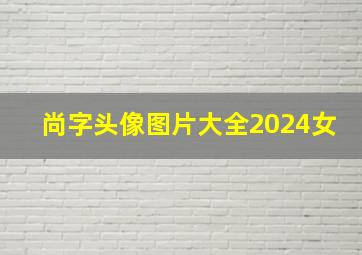 尚字头像图片大全2024女